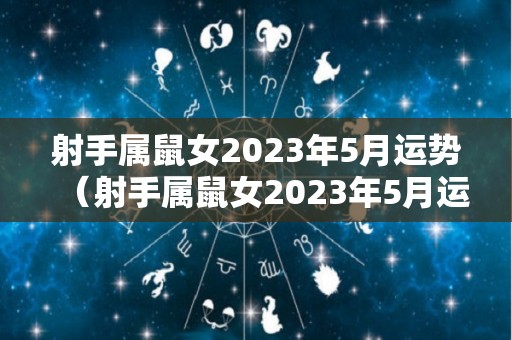 射手属鼠女2023年5月运势（射手属鼠女2023年5月运